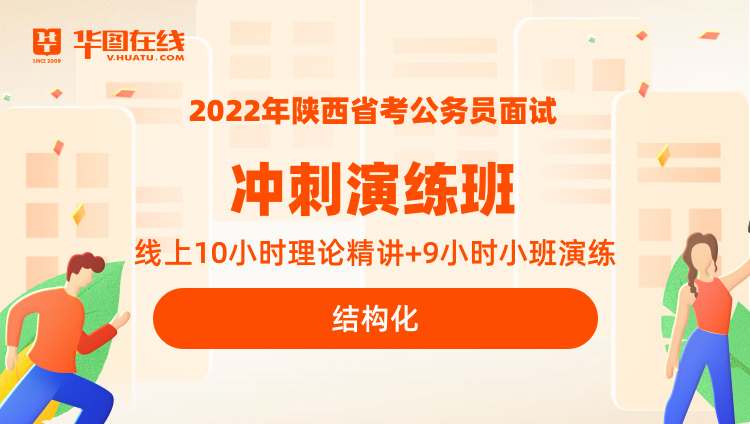 SINCE 2009
华图在线
V.HUATU.COM

2022年陕西省考公务员面试

冲刺演练班

线上10小时理论精讲+9小时小班演练

结构化